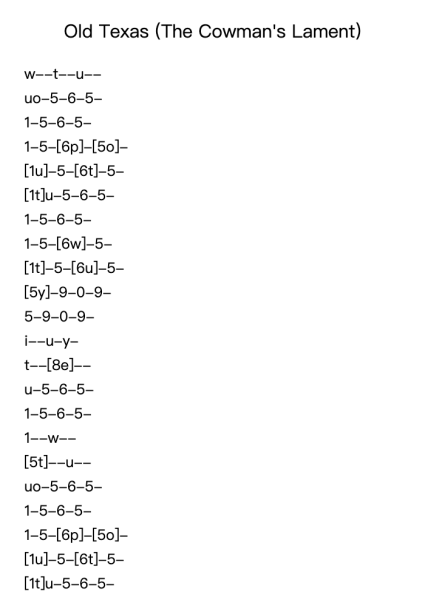 Old Texas (The Cowman's Lament)

w--t--u--
uo-5-6-5-
1-5-6-5-
1-5-[6p]-[5o]-
[1u]-5-[6t]-5-
[1t]u-5-6-5-
1-5-6-5-
1-5-[6w]-5-
[1t]-5-[6u]-5-
[5y]-9-0-9-
5-9-0-9-
i--u-y-
t--[8e]--
u-5-6-5-
1-5-6-5-
1--w--
[5t]--u--
uo-5-6-5-
1-5-6-5-
1-5-[6p]-[5o]-
[1u]-5-[6t]-5-
[1t]u-5-6-5-